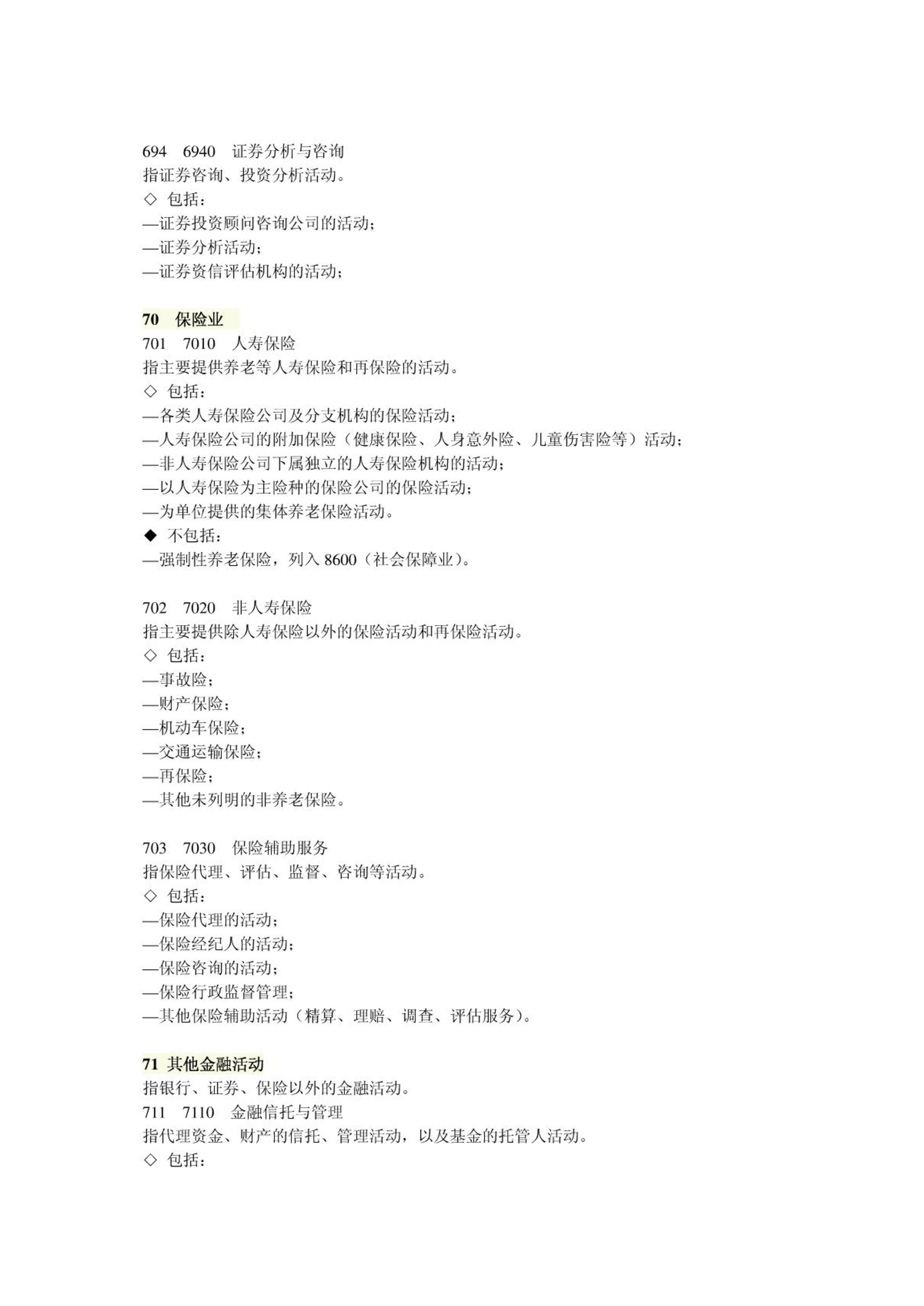 694　6940　证券分析与咨询
指证券咨询、投资分析活动。
◇ 包括：
—证券投资顾问咨询公司的活动；
—证券分析活动；
—证券资信评估机构的活动；

70　保险业
701　7010　人寿保险
指主要提供养老等人寿保险和再保险的活动。
◇ 包括：
—各类人寿保险公司及分支机构的保险活动；
—人寿保险公司的附加保险（健康保险、人身意外险、儿童伤害险等）活动；
—非人寿保险公司下属独立的人寿保险机构的活动；
—以人寿保险为主险种的保险公司的保险活动；
—为单位提供的集体养老保险活动。
◆ 不包括：
—强制性养老保险，列入 8600（社会保障业）。

702　7020　非人寿保险
指主要提供除人寿保险以外的保险活动和再保险活动。
◇ 包括：
—事故险；
—财产保险；
—机动车保险；
—交通运输保险；
—再保险；
—其他未列明的非养老保险。

703　7030　保险辅助服务
指保险代理、评估、监督、咨询等活动。
◇ 包括：
—保险代理的活动；
—保险经纪人的活动；
—保险咨询的活动；
—保险行政监督管理；
—其他保险辅助活动（精算、理赔、调查、评估服务）。

71 其他金融活动
指银行、证券、保险以外的金融活动。
711　7110　金融信托与管理
指代理资金、财产的信托、管理活动，以及基金的托管人活动。
◇ 包括：